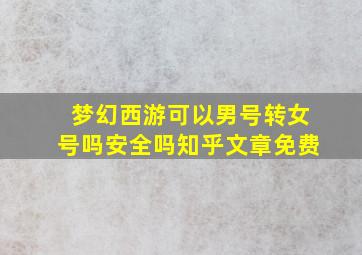 梦幻西游可以男号转女号吗安全吗知乎文章免费